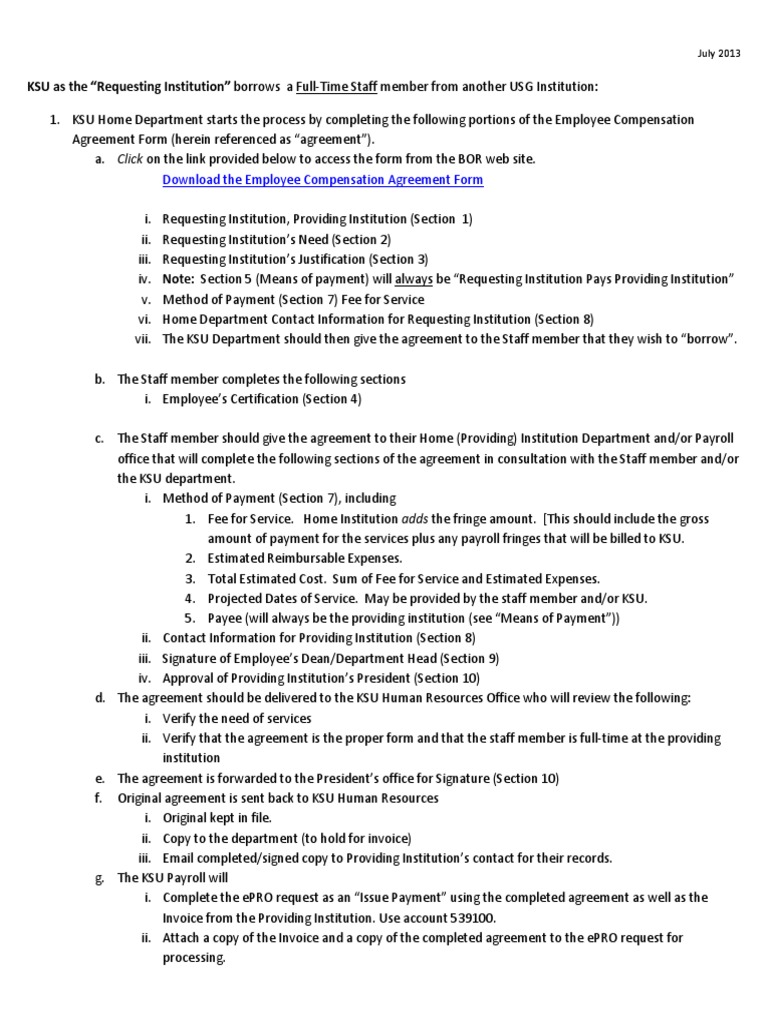 July 2013

KSU as the "Requesting Institution" borrows a Full-Time Staff member from another USG Institution:

1. KSU Home Department starts the process by completing the following portions of the Employee Compensation Agreement Form (herein referenced as "agreement").
a. Click on the link provided below to access the form from the BOR web site.
Download the Employee Compensation Agreement Form

i. Requesting Institution, Providing Institution (Section 1)
ii. Requesting Institution's Need (Section 2)
iii. Requesting Institution's Justification (Section 3)
iv. Note: Section 5 (Means of payment) will always be "Requesting Institution Pays Providing Institution"
v. Method of Payment (Section 7) Fee for Service
vi. Home Department Contact Information for Requesting Institution (Section 8)
vii. The KSU Department should then give the agreement to the Staff member that they wish to "borrow".

b. The Staff member completes the following sections
i. Employee's Certification (Section 4)

c. The Staff member should give the agreement to their Home (Providing) Institution Department and/or Payroll office that will complete the following sections of the agreement in consultation with the Staff member and/or the KSU department.
i. Method of Payment (Section 7), including
1. Fee for Service. Home Institution adds the fringe amount. [This should include the gross amount of payment for the services plus any payroll fringes that will be billed to KSU.
2. Estimated Reimbursable Expenses.
3. Total Estimated Cost. Sum of Fee for Service and Estimated Expenses.
4. Projected Dates of Service. May be provided by the staff member and/or KSU.
5. Payee (will always be the providing institution (see "Means of Payment"))
ii. Contact Information for Providing Institution (Section 8)
iii. Signature of Employee's Dean/Department Head (Section 9)
iv. Approval of Providing Institution's President (Section 10)
d. The agreement should be delivered to the KSU Human Resources Office who will review the following:
i. Verify the need of services
ii. Verify that the agreement is the proper form and that the staff member is full-time at the providing institution
e. The agreement is forwarded to the President's office for Signature (Section 10)
f. Original agreement is sent back to KSU Human Resources
i. Original kept in file.
ii. Copy to the department (to hold for invoice)
iii. Email completed/signed copy to Providing Institution's contact for their records.
g. The KSU Payroll will
i. Complete the ePRO request as an "Issue Payment" using the completed agreement as well as the Invoice from the Providing Institution. Use account 539100.
ii. Attach a copy of the Invoice and a copy of the completed agreement to the ePRO request for processing.